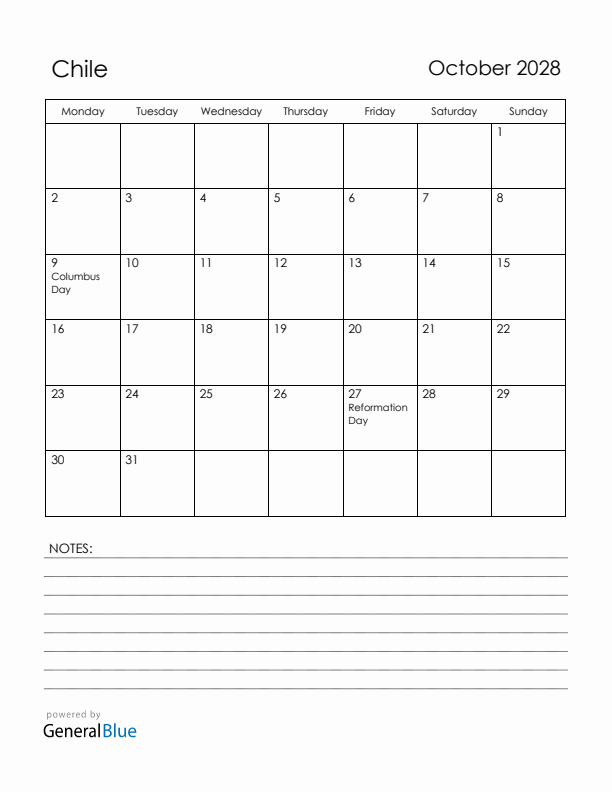 Chile

October 2028

| Monday | Tuesday | Wednesday | Thursday | Friday | Saturday | Sunday |
|---|---|---|---|---|---|---|
| | | | | | | 1 |
| 2 | 3 | 4 | 5 | 6 | 7 | 8 |
| 9 Columbus Day | 10 | 11 | 12 | 13 | 14 | 15 |
| 16 | 17 | 18 | 19 | 20 | 21 | 22 |
| 23 | 24 | 25 | 26 | 27 Reformation Day | 28 | 29 |
| 30 | 31 | | | | | |

NOTES:

powered by
GeneralBlue